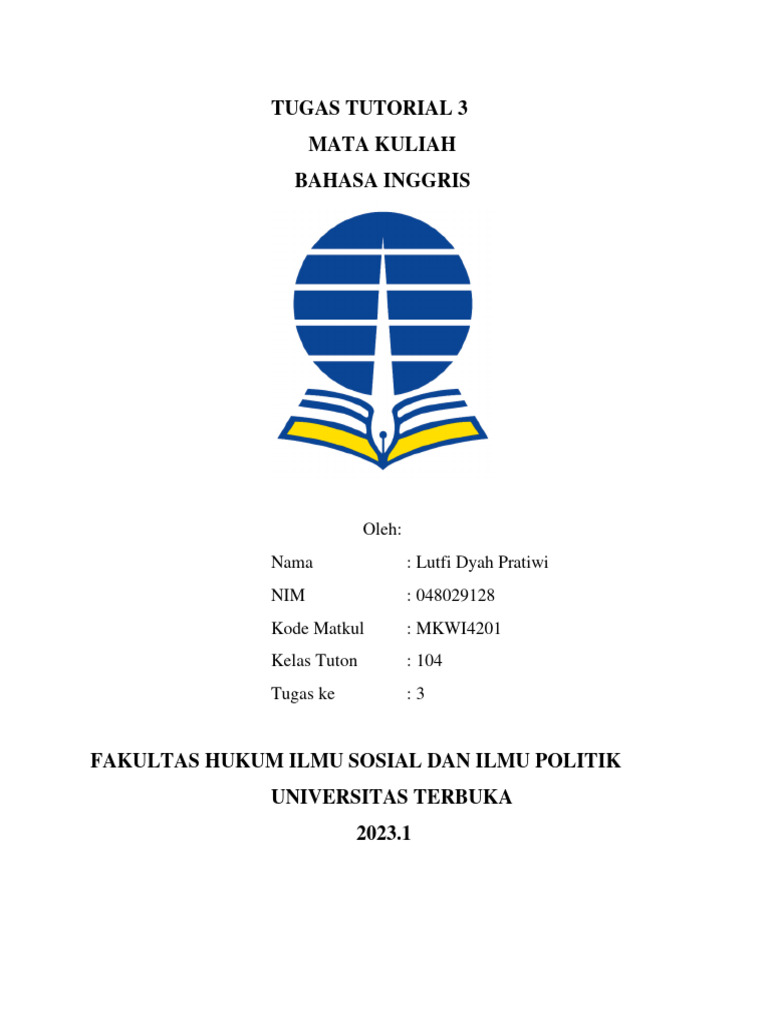 TUGAS TUTORIAL 3
MATA KULIAH
BAHASA INGGRIS

Oleh:

Nama : Lutfi Dyah Pratiwi
NIM : 048029128
Kode Matkul : MKWI4201
Kelas Tuton : 104
Tugas ke : 3

FAKULTAS HUKUM ILMU SOSIAL DAN ILMU POLITIK
UNIVERSITAS TERBUKA
2023.1